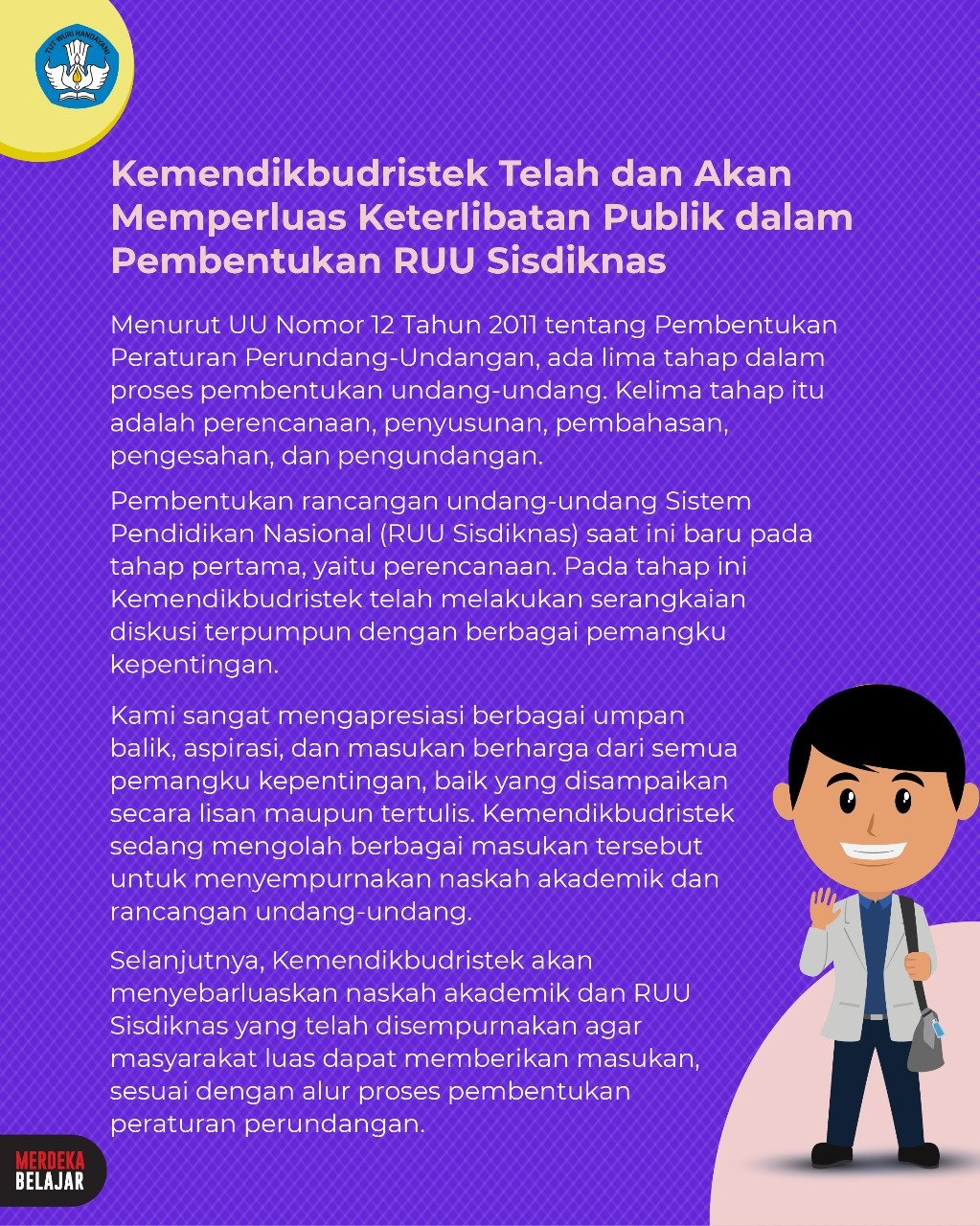 TUT WURI HANDAYANI

Kemendikbudristek Telah dan Akan Memperluas Keterlibatan Publik dalam Pembentukan RUU Sisdiknas

Menurut UU Nomor 12 Tahun 2011 tentang Pembentukan Peraturan Perundang-Undangan, ada lima tahap dalam proses pembentukan undang-undang. Kelima tahap itu adalah perencanaan, penyusunan, pembahasan, pengesahan, dan pengundangan.

Pembentukan rancangan undang-undang Sistem Pendidikan Nasional (RUU Sisdiknas) saat ini baru pada tahap pertama, yaitu perencanaan. Pada tahap ini Kemendikbudristek telah melakukan serangkaian diskusi terpumpun dengan berbagai pemangku kepentingan.

Kami sangat mengapresiasi berbagai umpan balik, aspirasi, dan masukan berharga dari semua pemangku kepentingan, baik yang disampaikan secara lisan maupun tertulis. Kemendikbudristek sedang mengolah berbagai masukan tersebut untuk menyempurnakan naskah akademik dan rancangan undang-undang.

Selanjutnya, Kemendikbudristek akan menyebarluaskan naskah akademik dan RUU Sisdiknas yang telah disempurnakan agar masyarakat luas dapat memberikan masukan, sesuai dengan alur proses pembentukan peraturan perundangan.

MERDEKA BELAJAR